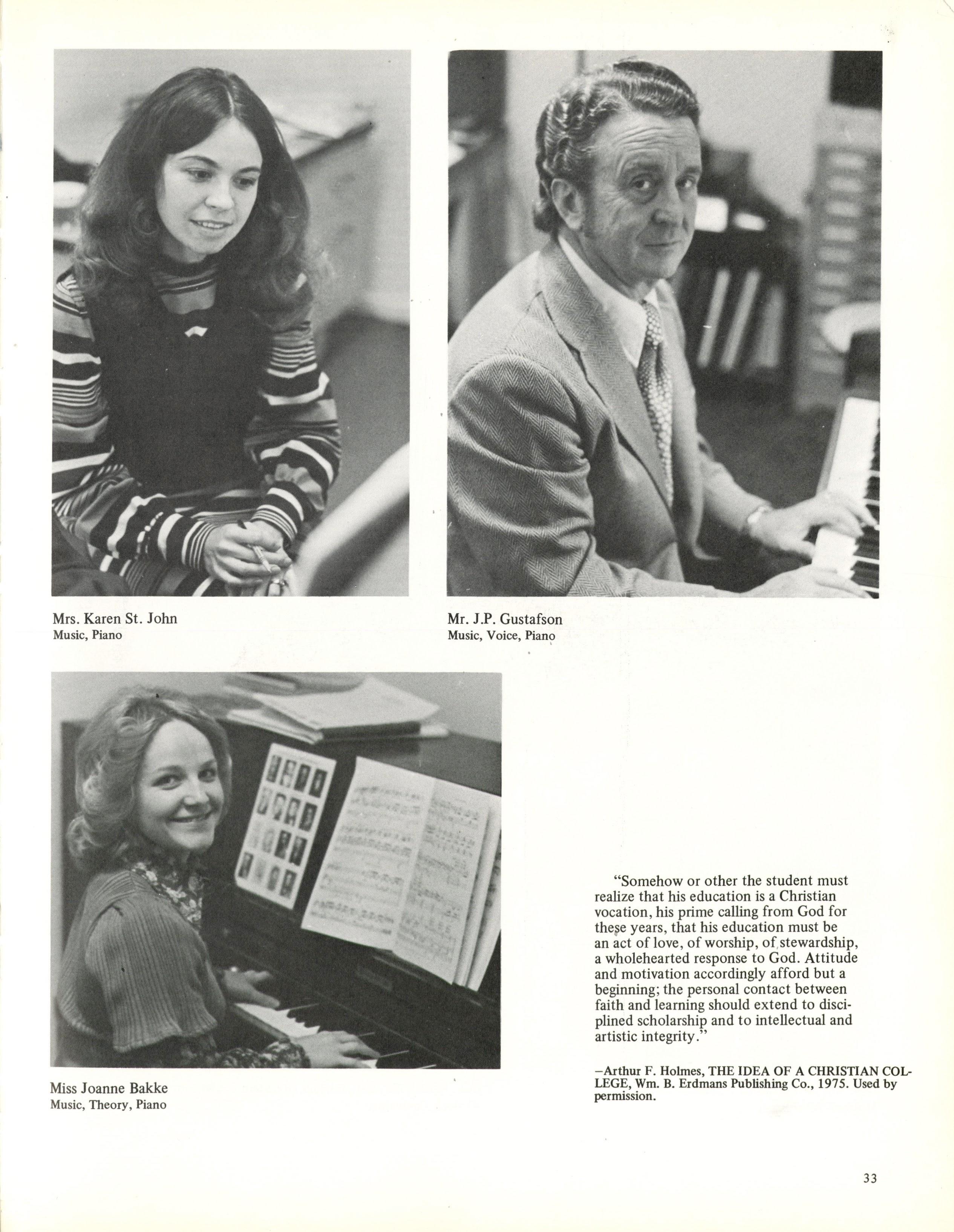 Mrs. Karen St. John
Music, Piano

Mr. J.P. Gustafson
Music, Voice, Piano

Miss Joanne Bakke
Music, Theory, Piano

"Somehow or other the student must realize that his education is a Christian vocation, his prime calling from God for these years, that his education must be an act of love, of worship, of stewardship, a wholehearted response to God. Attitude and motivation accordingly afford but a beginning; the personal contact between faith and learning should extend to disciplined scholarship and to intellectual and artistic integrity."

-Arthur F. Holmes, THE IDEA OF A CHRISTIAN COLLEGE, Wm. B. Erdmans Publishing Co., 1975. Used by permission.

33